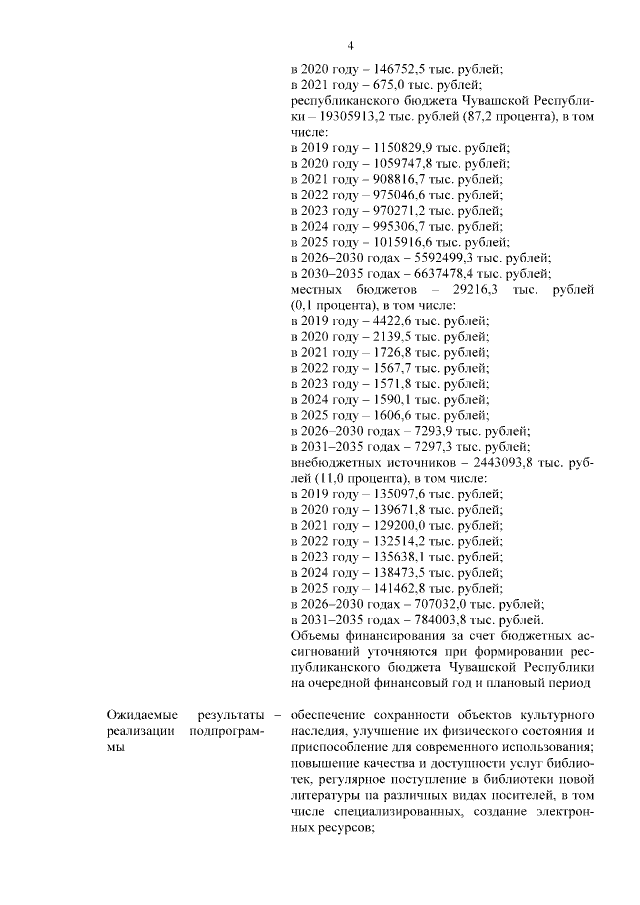 4

в 2020 году – 146752,5 тыс. рублей;
в 2021 году – 675,0 тыс. рублей;
республиканского бюджета Чувашской Республики – 19305913,2 тыс. рублей (87,2 процента), в том числе:
в 2019 году – 1150829,9 тыс. рублей;
в 2020 году – 1059747,8 тыс. рублей;
в 2021 году – 908816,7 тыс. рублей;
в 2022 году – 975046,6 тыс. рублей;
в 2023 году – 970271,2 тыс. рублей;
в 2024 году – 995306,7 тыс. рублей;
в 2025 году – 1015916,6 тыс. рублей;
в 2026–2030 годах – 5592499,3 тыс. рублей;
в 2030–2035 годах – 6637478,4 тыс. рублей;
местных бюджетов – 29216,3 тыс. рублей (0,1 процента), в том числе:
в 2019 году – 4422,6 тыс. рублей;
в 2020 году – 2139,5 тыс. рублей;
в 2021 году – 1726,8 тыс. рублей;
в 2022 году – 1567,7 тыс. рублей;
в 2023 году – 1571,8 тыс. рублей;
в 2024 году – 1590,1 тыс. рублей;
в 2025 году – 1606,6 тыс. рублей;
в 2026–2030 годах – 7293,9 тыс. рублей;
в 2031–2035 годах – 7297,3 тыс. рублей;
внебюджетных источников – 2443093,8 тыс. рублей (11,0 процента), в том числе:
в 2019 году – 135097,6 тыс. рублей;
в 2020 году – 139671,8 тыс. рублей;
в 2021 году – 129200,0 тыс. рублей;
в 2022 году – 132514,2 тыс. рублей;
в 2023 году – 135638,1 тыс. рублей;
в 2024 году – 138473,5 тыс. рублей;
в 2025 году – 141462,8 тыс. рублей;
в 2026–2030 годах – 707032,0 тыс. рублей;
в 2031–2035 годах – 784003,8 тыс. рублей.
Объемы финансирования за счет бюджетных ассигнований уточняются при формировании республиканского бюджета Чувашской Республики на очередной финансовый год и плановый период

Ожидаемые результаты реализации подпрограммы – обеспечение сохранности объектов культурного наследия, улучшение их физического состояния и приспособление для современного использования;
повышение качества и доступности услуг библиотек, регулярное поступление в библиотеки новой литературы на различных видах носителей, в том числе специализированных, создание электронных ресурсов;